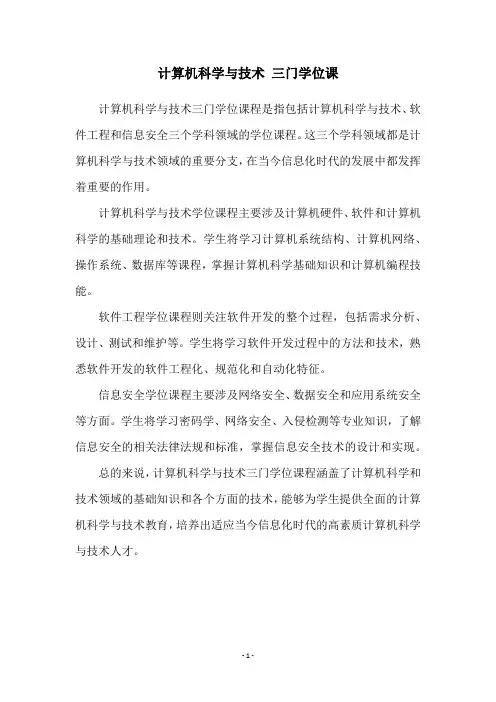 计算机科学与技术 三门学位课

计算机科学与技术三门学位课程是指包括计算机科学与技术、软件工程和信息安全三个学科领域的学位课程。这三个学科领域都是计算机科学与技术领域的重要分支，在当今信息化时代的发展中都发挥着重要的作用。

计算机科学与技术学位课程主要涉及计算机硬件、软件和计算机科学的基础理论和技术。学生将学习计算机系统结构、计算机网络、操作系统、数据库等课程，掌握计算机科学基础知识和计算机编程技能。

软件工程学位课程则关注软件开发的整个过程，包括需求分析、设计、测试和维护等。学生将学习软件开发过程中的方法和技术，熟悉软件开发的软件工程化、规范化和自动化特征。

信息安全学位课程主要涉及网络安全、数据安全和应用系统安全等方面。学生将学习密码学、网络安全、入侵检测等专业知识，了解信息安全的相关法律法规和标准，掌握信息安全技术的设计和实现。

总的来说，计算机科学与技术三门学位课程涵盖了计算机科学和技术领域的基础知识和各个方面的技术，能够为学生提供全面的计算机科学与技术教育，培养出适应当今信息化时代的高素质计算机科学与技术人才。

- 1 -